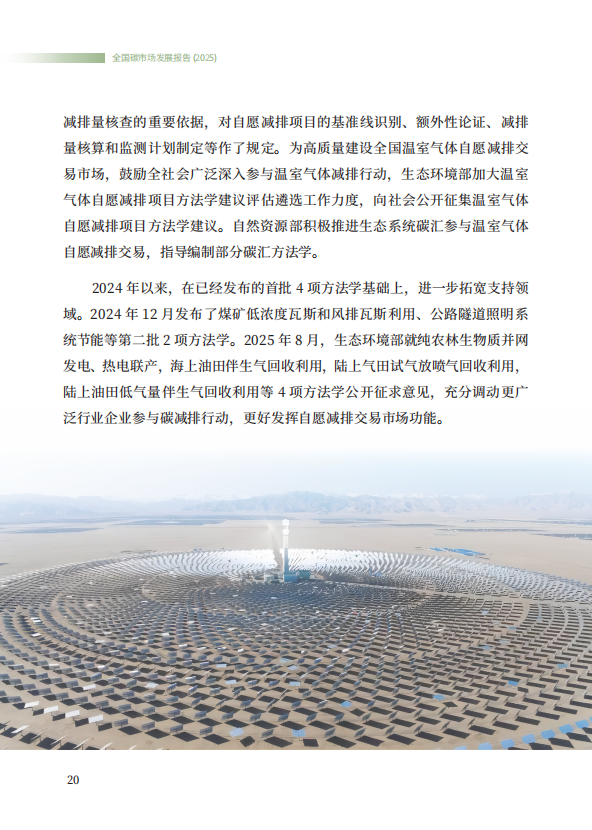 全国碳市场发展报告 (2025)

减排量核查的重要依据，对自愿减排项目的基准线识别、额外性论证、减排量核算和监测计划制定等作了规定。为高质量建设全国温室气体自愿减排交易市场，鼓励全社会广泛深入参与温室气体减排行动，生态环境部加大温室气体自愿减排项目方法学建议评估遴选工作力度，向社会公开征集温室气体自愿减排项目方法学建议。自然资源部积极推进生态系统碳汇参与温室气体自愿减排交易，指导编制部分碳汇方法学。

2024 年以来，在已经发布的首批 4 项方法学基础上，进一步拓宽支持领域。2024 年 12 月发布了煤矿低浓度瓦斯和风排瓦斯利用、公路隧道照明系统节能等第二批 2 项方法学。2025 年 8 月，生态环境部就纯农林生物质并网发电、热电联产，海上油田伴生气回收利用，陆上气田试气放喷气回收利用，陆上油田低气量伴生气回收利用等 4 项方法学公开征求意见，充分调动更广泛行业企业参与碳减排行动，更好发挥自愿减排交易市场功能。

20